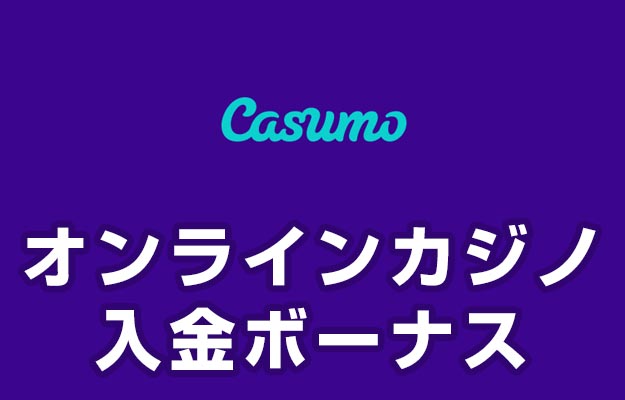 Casumo

オンラインカジノ
入金ボーナス